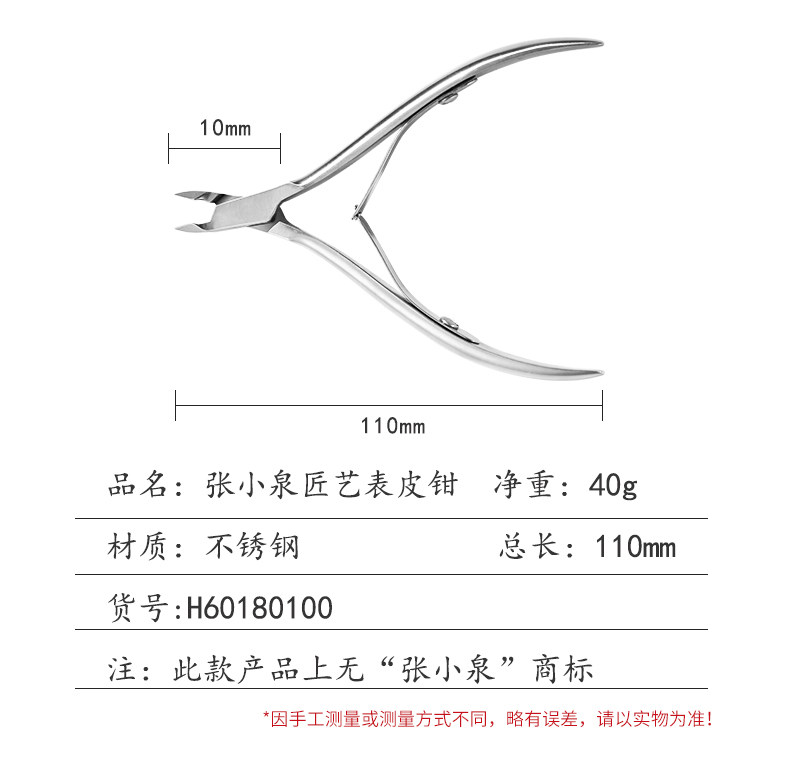 10mm

110mm

品名：张小泉匠艺表皮钳　净重：40g

材质：不锈钢　总长：110mm

货号:H60180100

注：此款产品上无“张小泉”商标

*因手工测量或测量方式不同，略有误差，请以实物为准!